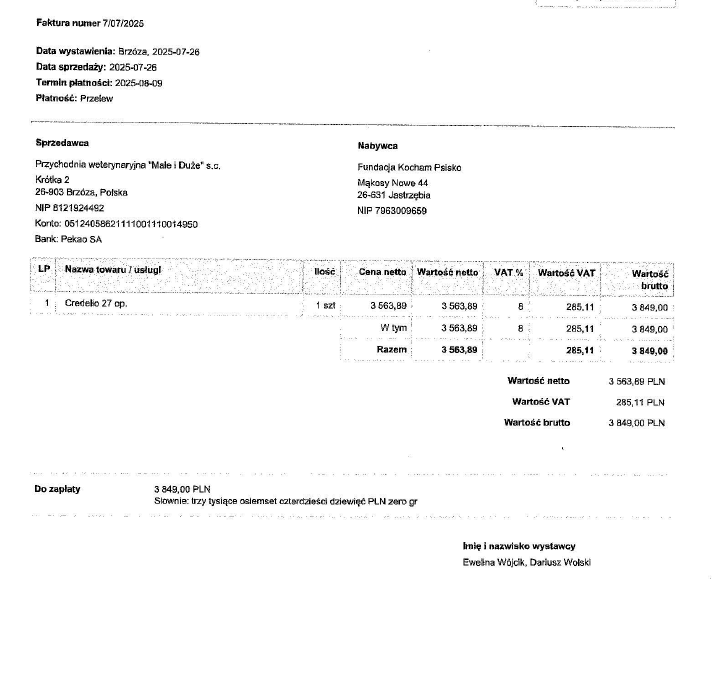 Faktura numer 7/07/2025

Data wystawienia: Brzóza, 2025-07-26
Data sprzedaży: 2025-07-26
Termin płatności: 2025-08-09
Płatność: Przelew

Sprzedawca

Przychodnia weterynaryjna "Małe i Duże" s.c.
Krótka 2
26-903 Brzóza, Polska
NIP 8121924492
Konto: 05124058621111001110014950
Bank: Pekao SA

Nabywca

Fundacja Kocham Psisko
Mąkosy Nowe 44
26-631 Jastrzębia
NIP 7963009659

| LP | Nazwa towaru / usługi | Ilość | Cena netto | Wartość netto | VAT % | Wartość VAT | Wartość brutto |
|---|---|---|---|---|---|---|---|
| 1 | Credelio 27 op. | 1 szt | 3 563,89 | 3 563,89 | 8 | 285,11 | 3 849,00 |
| | | | W tym | 3 563,89 | 8 | 285,11 | 3 849,00 |
| | | | Razem | 3 563,89 | | 285,11 | 3 849,00 |

Wartość netto 3 563,89 PLN
Wartość VAT 285,11 PLN
Wartość brutto 3 849,00 PLN

Do zapłaty 3 849,00 PLN
Słownie: trzy tysiące osiemset czterdzieści dziewięć PLN zero gr

Imię i nazwisko wystawcy
Ewelina Wójcik, Dariusz Wolski